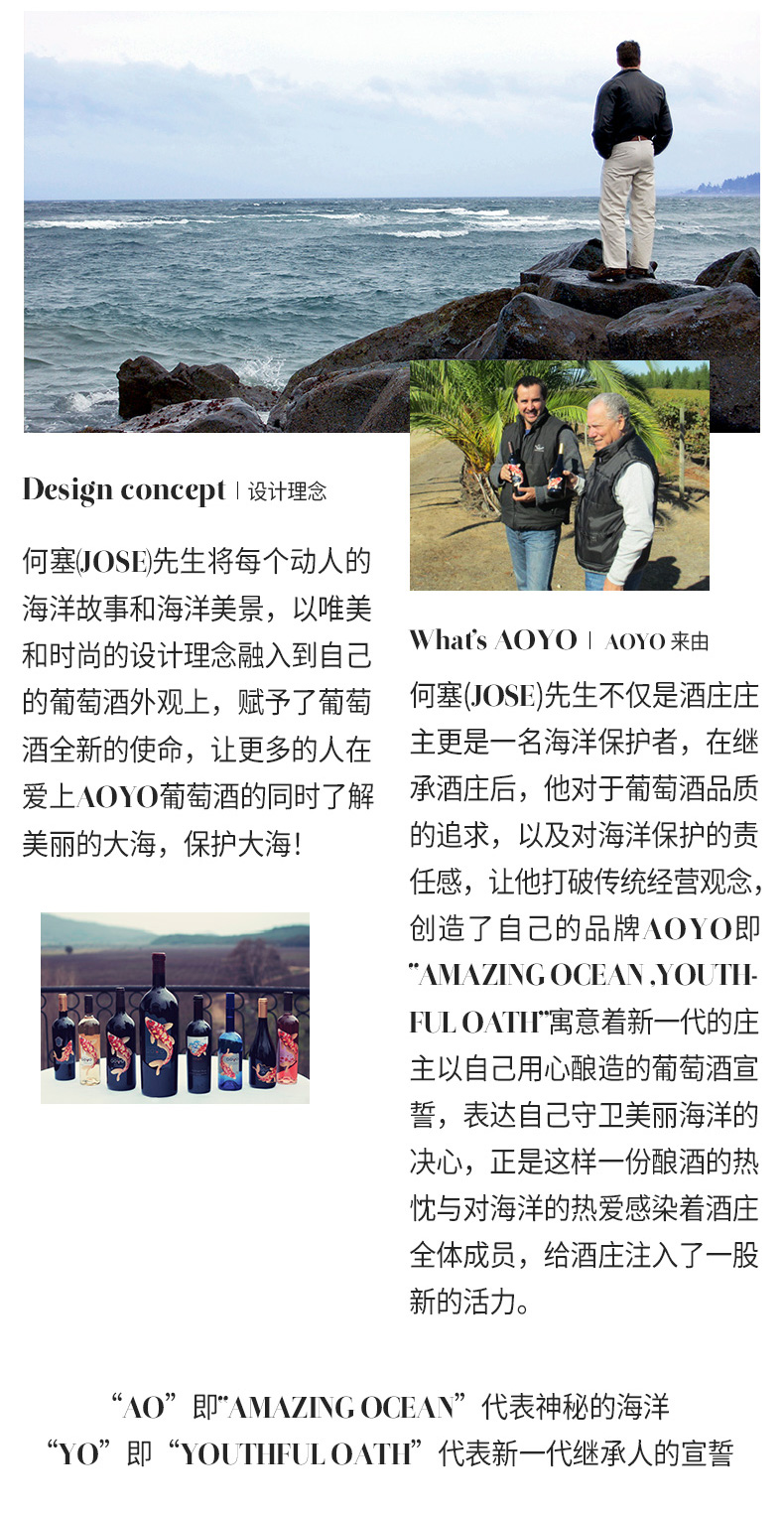 Design concept | 设计理念

何塞(JOSE)先生将每个动人的海洋故事和海洋美景，以唯美和时尚的设计理念融入到自己的葡萄酒外观上，赋予了葡萄酒全新的使命，让更多的人在爱上AOYO葡萄酒的同时了解美丽的大海，保护大海!

What's AOYO | AOYO 来由

何塞(JOSE)先生不仅是酒庄庄主更是一名海洋保护者，在继承酒庄后，他对于葡萄酒品质的追求，以及对海洋保护的责任感，让他打破传统经营观念，创造了自己的品牌AOYO即"AMAZING OCEAN ,YOUTHFUL OATH"寓意着新一代的庄主以自己用心酿造的葡萄酒宣誓，表达自己守卫美丽海洋的决心，正是这样一份酿酒的热忱与对海洋的热爱感染着酒庄全体成员，给酒庄注入了一股新的活力。

“AO”即"AMAZING OCEAN”代表神秘的海洋
“YO”即“YOUTHFUL OATH”代表新一代继承人的宣誓